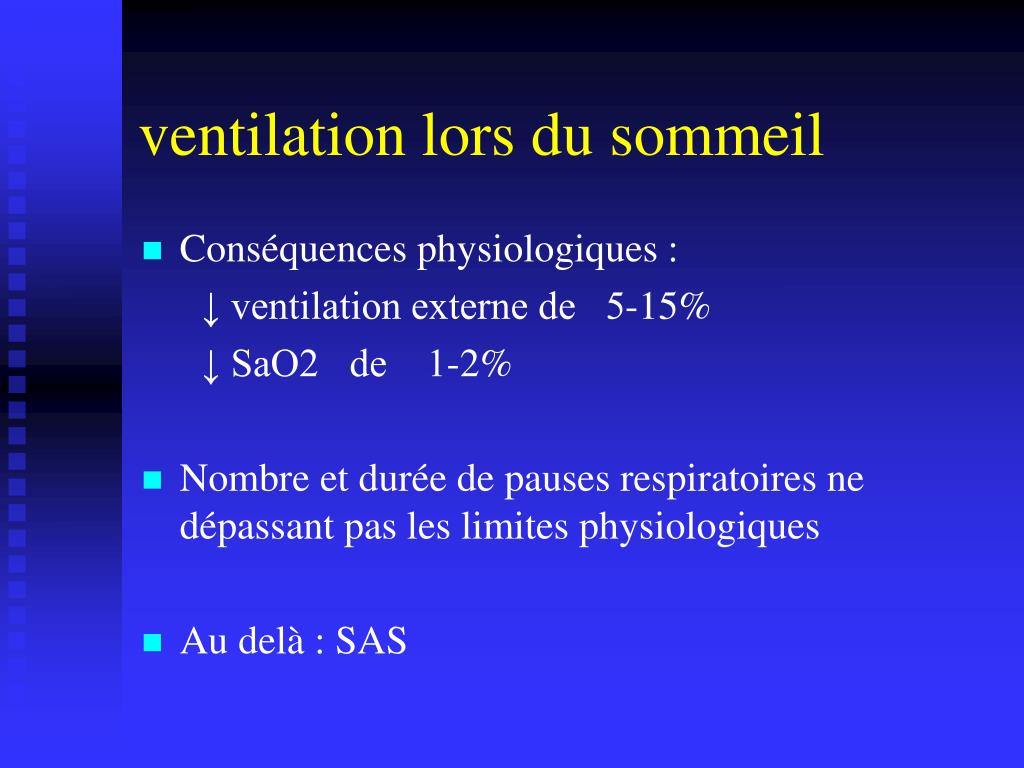 ventilation lors du sommeil

Conséquences physiologiques :
↓ ventilation externe de 5-15%
↓ SaO2 de 1-2%

Nombre et durée de pauses respiratoires ne dépassant pas les limites physiologiques

Au delà : SAS